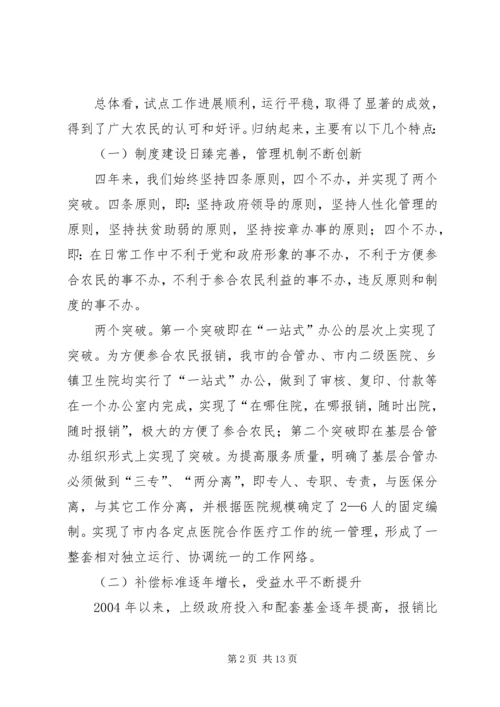 总体看，试点工作进展顺利，运行平稳，取得了显著的成效，得到了广大农民的认可和好评。归纳起来，主要有以下几个特点：

（一）制度建设日臻完善，管理机制不断创新

四年来，我们始终坚持四条原则，四个不办，并实现了两个突破。四条原则，即：坚持政府领导的原则，坚持人性化管理的原则，坚持扶贫助弱的原则，坚持按章办事的原则；四个不办，即：在日常工作中不利于党和政府形象的事不办，不利于方便参合农民的事不办，不利于参合农民利益的事不办，违反原则和制度的事不办。

两个突破。第一个突破即在“一站式”办公的层次上实现了突破。为方便参合农民报销，我市的合管办、市内二级医院、乡镇卫生院均实行了“一站式”办公，做到了审核、复印、付款等在一个办公室内完成，实现了“在哪住院，在哪报销，随时出院，随时报销”，极大的方便了参合农民；第二个突破即在基层合管办组织形式上实现了突破。为提高服务质量，明确了基层合管办必须做到“三专”、“两分离”，即专人、专职、专责，与医保分离，与其它工作分离，并根据医院规模确定了2—6人的固定编制。实现了市内各定点医院合作医疗工作的统一管理，形成了一整套相对独立运行、协调统一的工作网络。

（二）补偿标准逐年增长，受益水平不断提升

2004年以来，上级政府投入和配套基金逐年提高，报销比

第2页 共13页